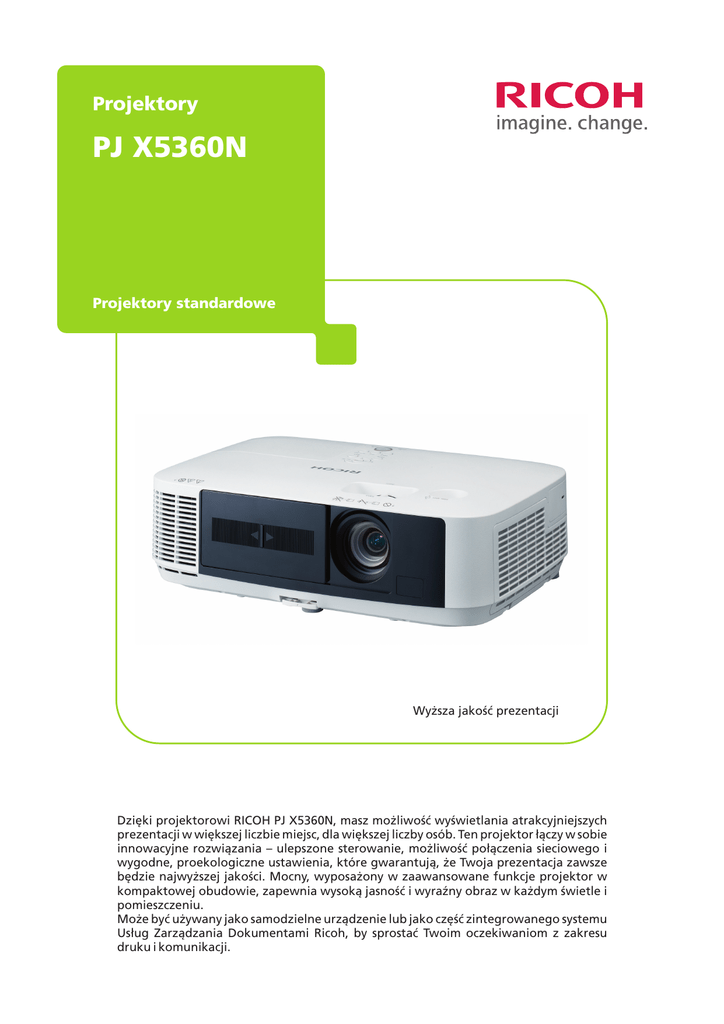 Projektory

PJ X5360N

RICOH
imagine. change.

Projektory standardowe

RICOH

Wyższa jakość prezentacji

Dzięki projektorowi RICOH PJ X5360N, masz możliwość wyświetlania atrakcyjniejszych prezentacji w większej liczbie miejsc, dla większej liczby osób. Ten projektor łączy w sobie innowacyjne rozwiązania – ulepszone sterowanie, możliwość połączenia sieciowego i wygodne, proekologiczne ustawienia, które gwarantują, że Twoja prezentacja zawsze będzie najwyższej jakości. Mocny, wyposażony w zaawansowane funkcje projektor w kompaktowej obudowie, zapewnia wysoką jasność i wyraźny obraz w każdym świetle i pomieszczeniu.
Może być używany jako samodzielne urządzenie lub jako część zintegrowanego systemu Usług Zarządzania Dokumentami Ricoh, by sprostać Twoim oczekiwaniom z zakresu druku i komunikacji.